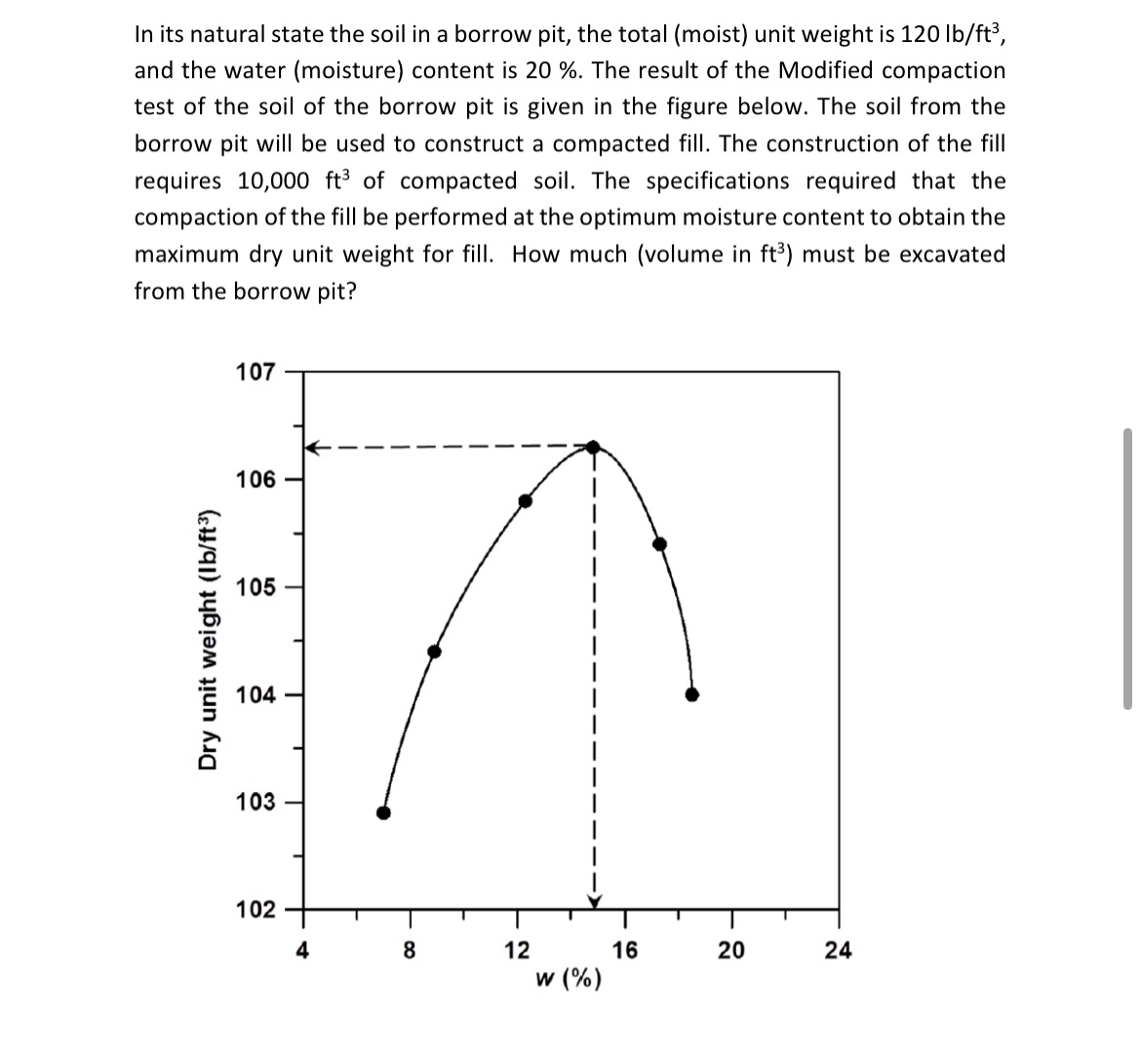 In its natural state the soil in a borrow pit, the total (moist) unit weight is 120 lb/ft$^3$, and the water (moisture) content is 20 %. The result of the Modified compaction test of the soil of the borrow pit is given in the figure below. The soil from the borrow pit will be used to construct a compacted fill. The construction of the fill requires 10,000 ft$^3$ of compacted soil. The specifications required that the compaction of the fill be performed at the optimum moisture content to obtain the maximum dry unit weight for fill. How much (volume in ft$^3$) must be excavated from the borrow pit?

Dry unit weight (lb/ft$^3$)
107
106
105
104
103
102
4
8
12
16
20
24
w (%)